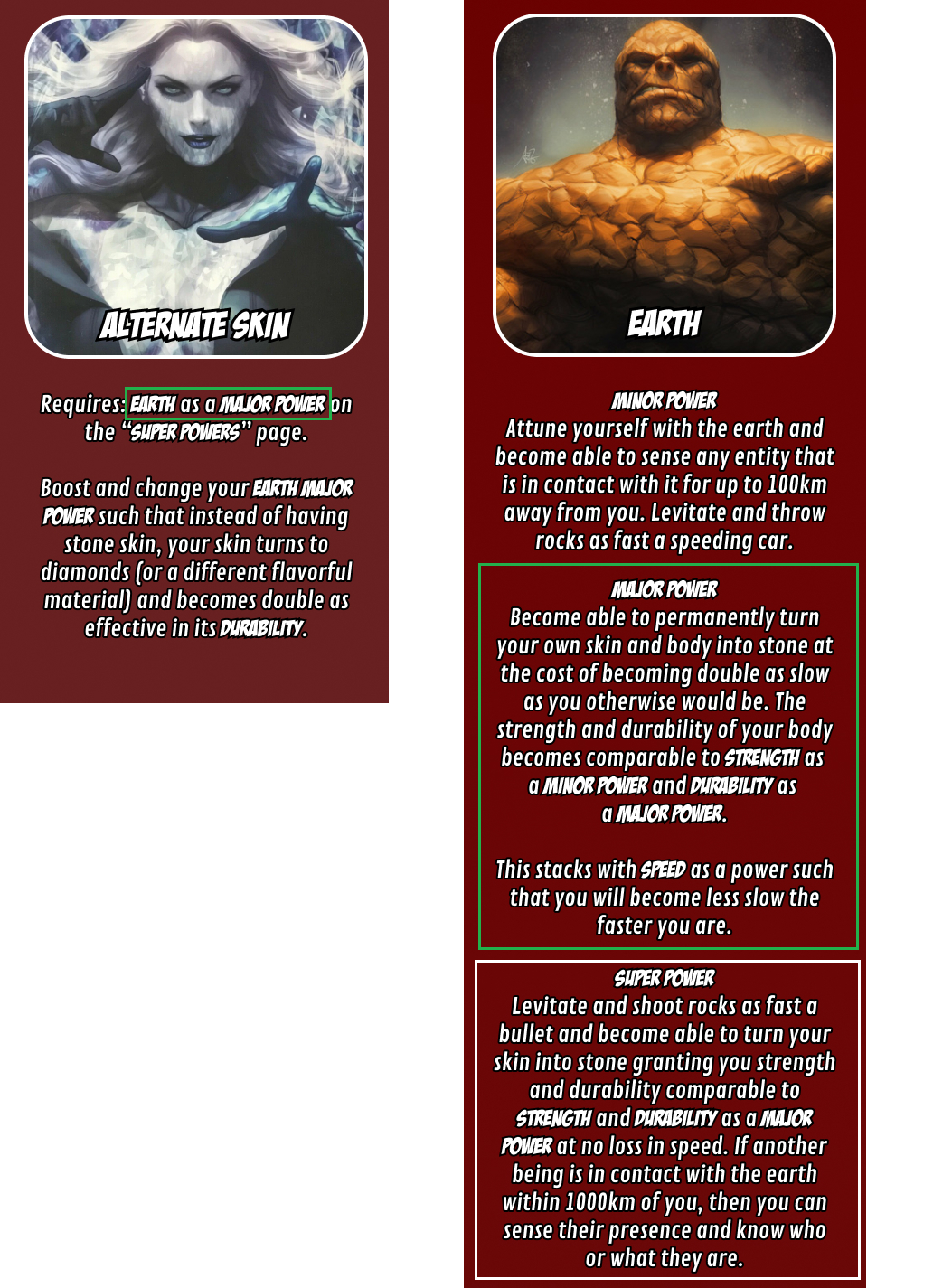 ALTERNATE SKIN

Requires: EARTH as a MAJOR POWER on the "SUPER POWERS" page.

Boost and change your EARTH MAJOR POWER such that instead of having stone skin, your skin turns to diamonds (or a different flavorful material) and becomes double as effective in its DURABILITY.

EARTH

MINOR POWER
Attune yourself with the earth and become able to sense any entity that is in contact with it for up to 100km away from you. Levitate and throw rocks as fast a speeding car.

MAJOR POWER
Become able to permanently turn your own skin and body into stone at the cost of becoming double as slow as you otherwise would be. The strength and durability of your body becomes comparable to STRENGTH as a MINOR POWER and DURABILITY as a MAJOR POWER.

This stacks with SPEED as a power such that you will become less slow the faster you are.

SUPER POWER
Levitate and shoot rocks as fast a bullet and become able to turn your skin into stone granting you strength and durability comparable to STRENGTH and DURABILITY as a MAJOR POWER at no loss in speed. If another being is in contact with the earth within 1000km of you, then you can sense their presence and know who or what they are.